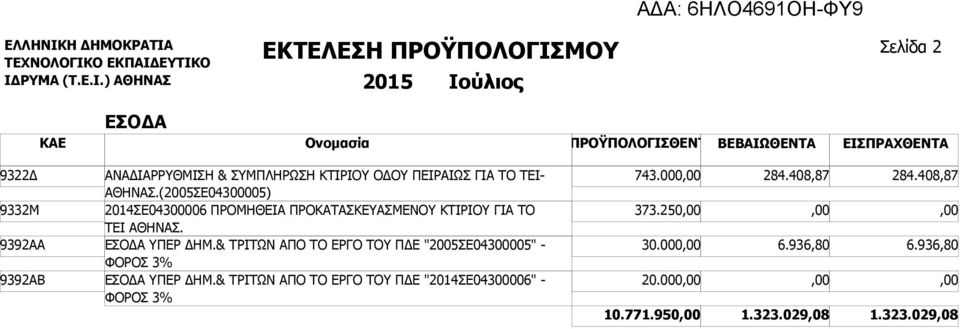 ΑΔΑ: 6ΗΛΟ4691ΟΗ-ΦΥ9

ΕΛΛΗΝΙΚΗ ΔΗΜΟΚΡΑΤΙΑ
ΤΕΧΝΟΛΟΓΙΚΟ ΕΚΠΑΙΔΕΥΤΙΚΟ
ΙΔΡΥΜΑ (Τ.Ε.Ι.) ΑΘΗΝΑΣ

ΕΚΤΕΛΕΣΗ ΠΡΟΫΠΟΛΟΓΙΣΜΟΥ

2015 Ιούλιος

Σελίδα 2

ΕΣΟΔΑ

| ΚΑΕ | Ονομασία | ΠΡΟΫΠΟΛΟΓΙΣΘΕΝΤ | ΒΕΒΑΙΩΘΕΝΤΑ | ΕΙΣΠΡΑΧΘΕΝΤΑ |
|---|---|---|---|---|
| 9322Δ | ΑΝΑΔΙΑΡΡΥΘΜΙΣΗ & ΣΥΜΠΛΗΡΩΣΗ ΚΤΙΡΙΟΥ ΟΔΟΥ ΠΕΙΡΑΙΩΣ ΓΙΑ ΤΟ ΤΕΙ-ΑΘΗΝΑΣ.(2005ΣΕ04300005) | 743.000,00 | 284.408,87 | 284.408,87 |
| 9332Μ | 2014ΣΕ04300006 ΠΡΟΜΗΘΕΙΑ ΠΡΟΚΑΤΑΣΚΕΥΑΣΜΕΝΟΥ ΚΤΙΡΙΟΥ ΓΙΑ ΤΟ ΤΕΙ ΑΘΗΝΑΣ. | 373.250,00 | ,00 | ,00 |
| 9392ΑΑ | ΕΣΟΔΑ ΥΠΕΡ ΔΗΜ.& ΤΡΙΤΩΝ ΑΠΟ ΤΟ ΕΡΓΟ ΤΟΥ ΠΔΕ "2005ΣΕ04300005" - ΦΟΡΟΣ 3% | 30.000,00 | 6.936,80 | 6.936,80 |
| 9392ΑΒ | ΕΣΟΔΑ ΥΠΕΡ ΔΗΜ.& ΤΡΙΤΩΝ ΑΠΟ ΤΟ ΕΡΓΟ ΤΟΥ ΠΔΕ "2014ΣΕ04300006" - ΦΟΡΟΣ 3% | 20.000,00 | ,00 | ,00 |
| | | 10.771.950,00 | 1.323.029,08 | 1.323.029,08 |